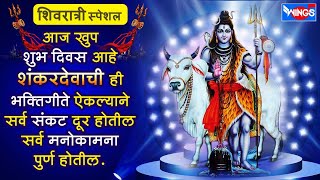 शिवरात्री स्पेशल

WINGS

आज खुप शुभ दिवस आहे शंकरदेवाची ही भक्तिगीते ऐकल्याने सर्व संकट दूर होतील सर्व मनोकामना पुर्ण होतील.